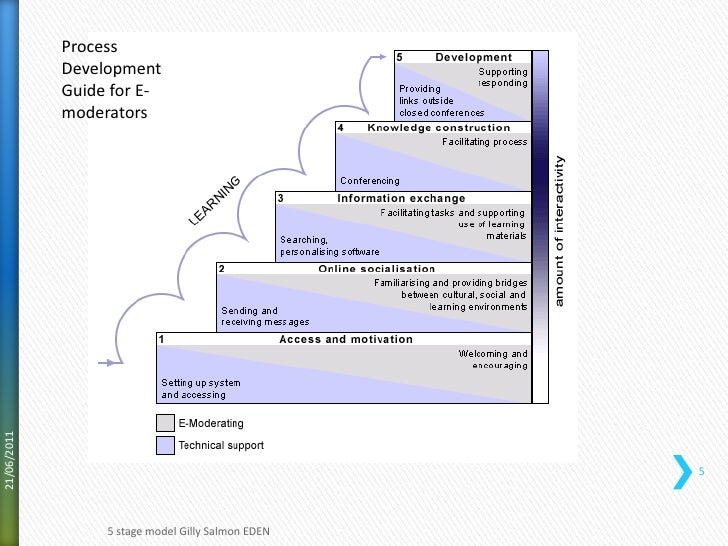 Process Development Guide for E-moderators

5 Development
Supporting responding
Providing links outside closed conferences

4 Knowledge construction
Facilitating process
Conferencing

3 Information exchange
Facilitating tasks and supporting use of learning materials
Searching, personalising software

2 Online socialisation
Familiarising and providing bridges between cultural, social and learning environments
Sending and receiving messages

1 Access and motivation
Welcoming and encouraging
Setting up system and accessing

LEARNING

amount of interactivity

E-Moderating
Technical support

21/06/2011

5

5 stage model Gilly Salmon EDEN